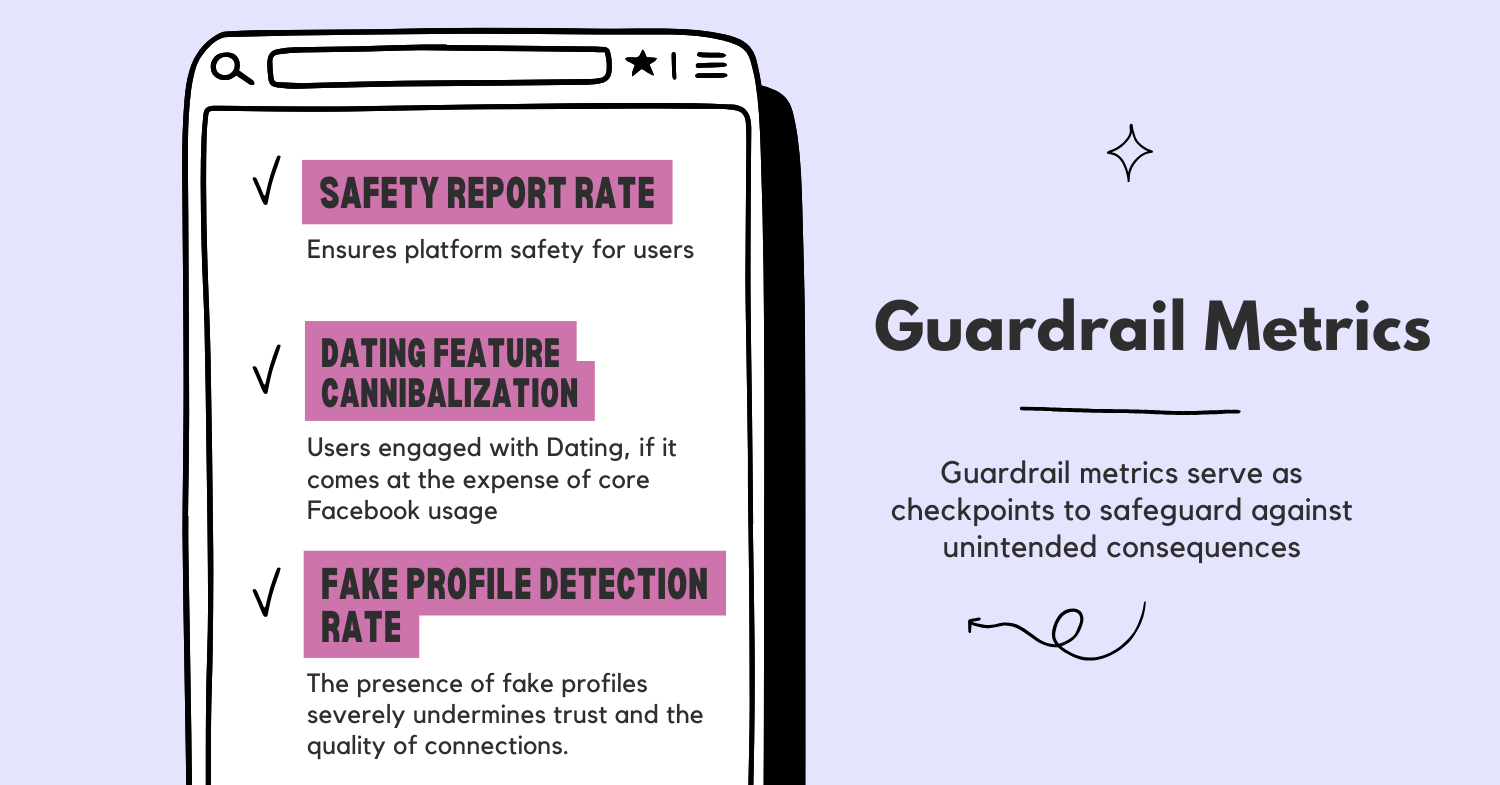 √ SAFETY REPORT RATE

Ensures platform safety for users

√ DATING FEATURE CANNIBALIZATION

Users engaged with Dating, if it comes at the expense of core Facebook usage

√ FAKE PROFILE DETECTION RATE

The presence of fake profiles severely undermines trust and the quality of connections.

Guardrail Metrics

Guardrail metrics serve as checkpoints to safeguard against unintended consequences